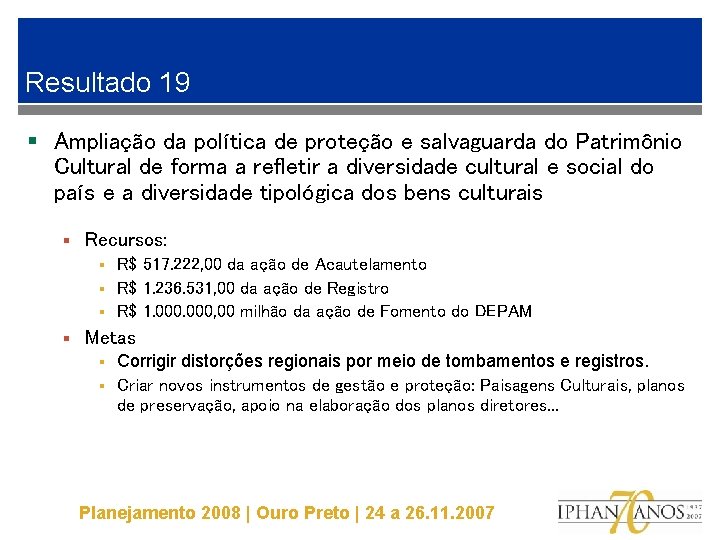 Resultado 19

Ampliação da política de proteção e salvaguarda do Patrimônio Cultural de forma a refletir a diversidade cultural e social do país e a diversidade tipológica dos bens culturais

Recursos:

R$ 517.222,00 da ação de Acautelamento

R$ 1.236.531,00 da ação de Registro

R$ 1.000.000,00 milhão da ação de Fomento do DEPAM

Metas

Corrigir distorções regionais por meio de tombamentos e registros.

Criar novos instrumentos de gestão e proteção: Paisagens Culturais, planos de preservação, apoio na elaboração dos planos diretores...

Planejamento 2008 | Ouro Preto | 24 a 26.11.2007

IPHAN 70 ANOS 1937 2007